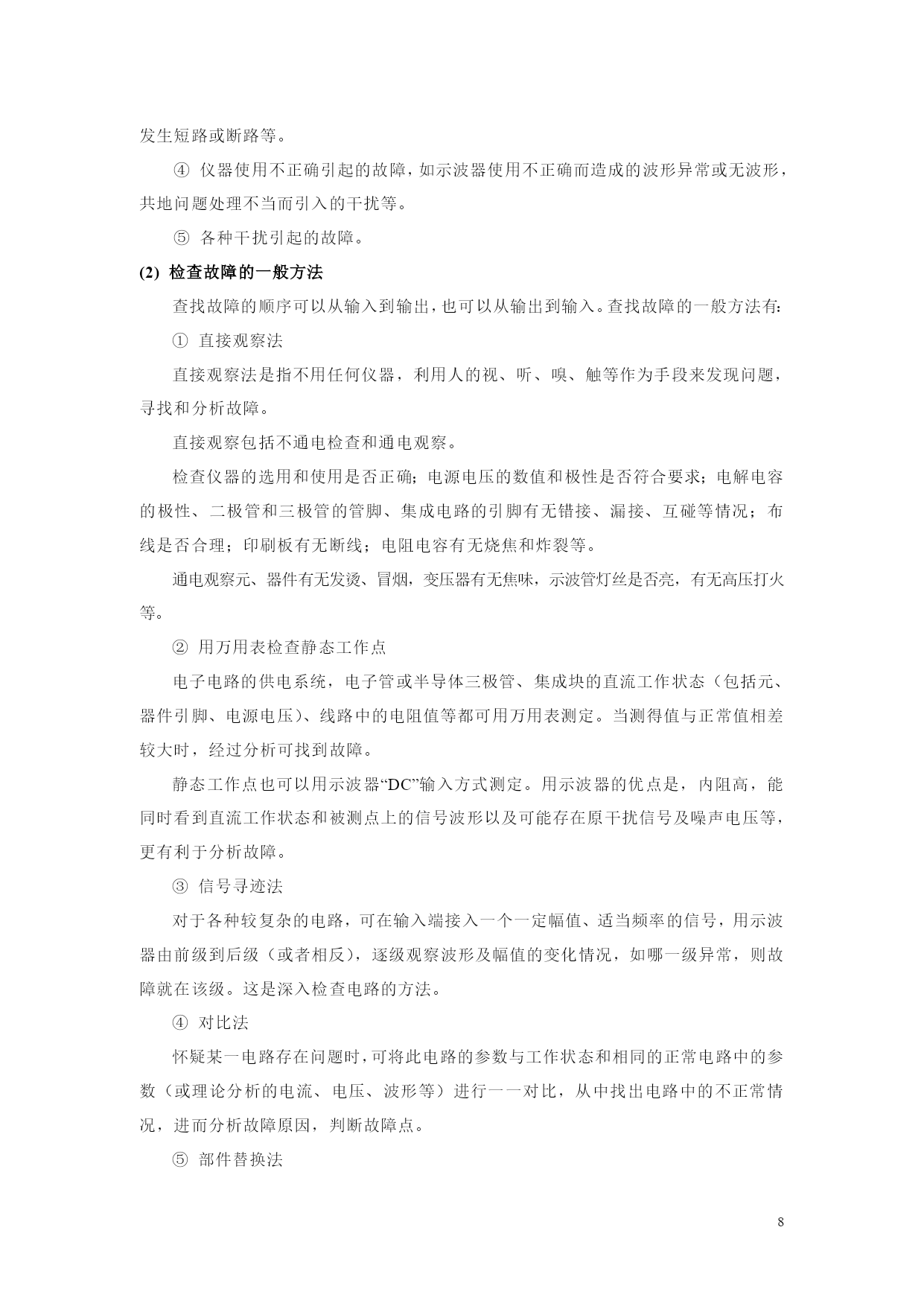 发生短路或断路等。

④ 仪器使用不正确引起的故障，如示波器使用不正确而造成的波形异常或无波形，共地问题处理不当而引入的干扰等。

⑤ 各种干扰引起的故障。

(2) 检查故障的一般方法

查找故障的顺序可以从输入到输出，也可以从输出到输入。查找故障的一般方法有:

① 直接观察法

直接观察法是指不用任何仪器，利用人的视、听、嗅、触等作为手段来发现问题，寻找和分析故障。

直接观察包括不通电检查和通电观察。

检查仪器的选用和使用是否正确；电源电压的数值和极性是否符合要求；电解电容的极性、二极管和三极管的管脚、集成电路的引脚有无错接、漏接、互碰等情况；布线是否合理；印刷板有无断线；电阻电容有无烧焦和炸裂等。

通电观察元、器件有无发烫、冒烟，变压器有无焦味，示波管灯丝是否亮，有无高压打火等。

② 用万用表检查静态工作点

电子电路的供电系统，电子管或半导体三极管、集成块的直流工作状态（包括元、器件引脚、电源电压）、线路中的电阻值等都可用万用表测定。当测得值与正常值相差较大时，经过分析可找到故障。

静态工作点也可以用示波器“DC”输入方式测定。用示波器的优点是，内阻高，能同时看到直流工作状态和被测点上的信号波形以及可能存在原干扰信号及噪声电压等，更有利于分析故障。

③ 信号寻迹法

对于各种较复杂的电路，可在输入端接入一个一定幅值、适当频率的信号，用示波器由前级到后级（或者相反），逐级观察波形及幅值的变化情况，如哪一级异常，则故障就在该级。这是深入检查电路的方法。

④ 对比法

怀疑某一电路存在问题时，可将此电路的参数与工作状态和相同的正常电路中的参数（或理论分析的电流、电压、波形等）进行一一对比，从中找出电路中的不正常情况，进而分析故障原因，判断故障点。

⑤ 部件替换法

8